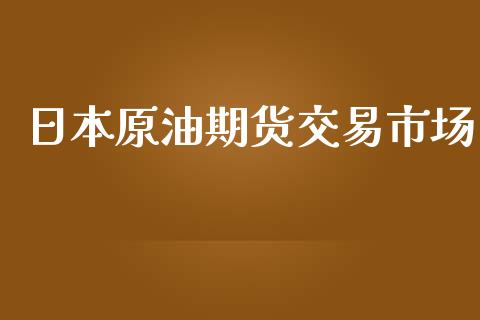 日本原油期货交易市场